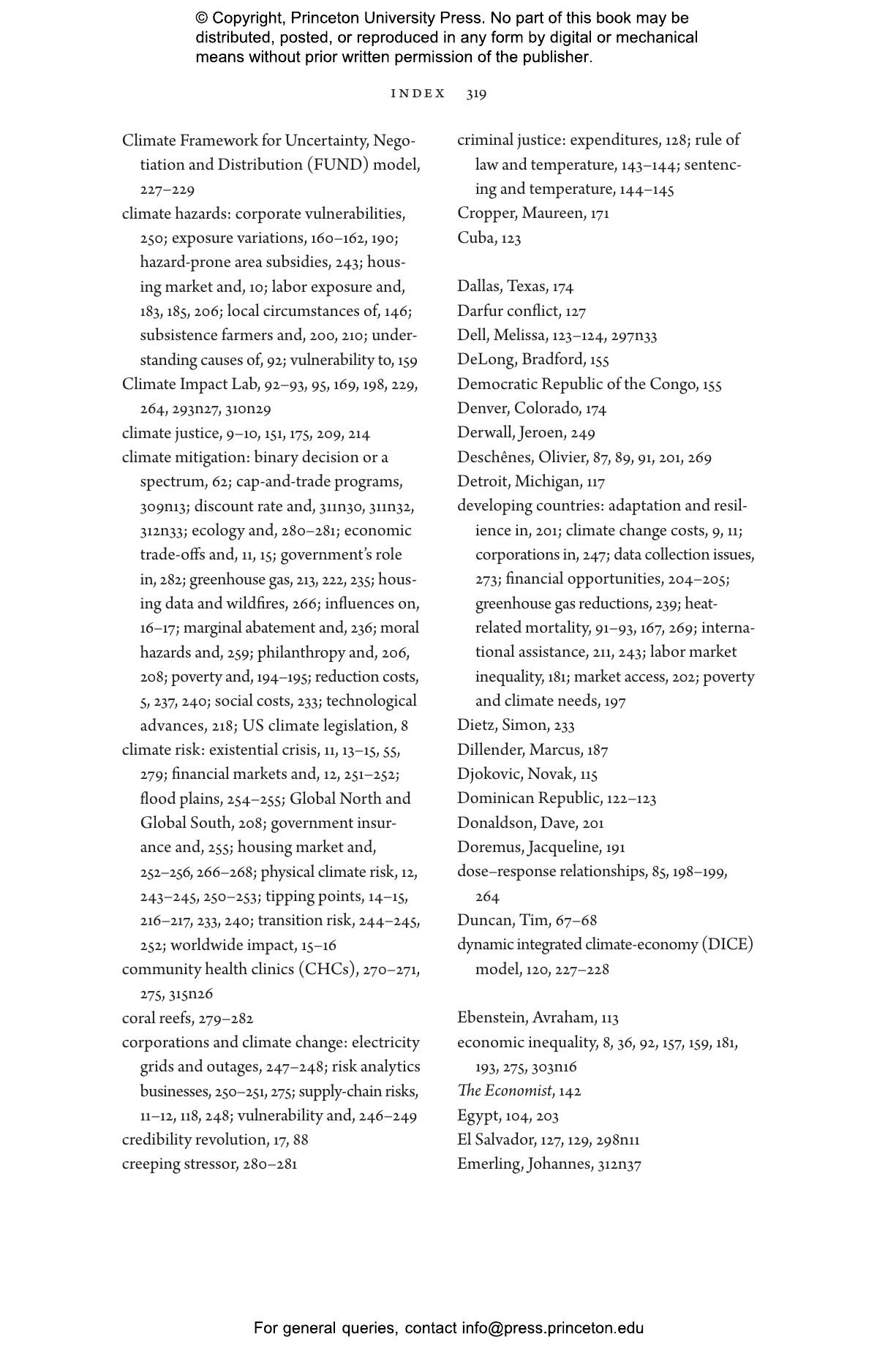 © Copyright, Princeton University Press. No part of this book may be distributed, posted, or reproduced in any form by digital or mechanical means without prior written permission of the publisher.

INDEX 319

Climate Framework for Uncertainty, Negotiation and Distribution (FUND) model, 227–229
climate hazards: corporate vulnerabilities, 250; exposure variations, 160–162, 190; hazard-prone area subsidies, 243; housing market and, 10; labor exposure and, 183, 185, 206; local circumstances of, 146; subsistence farmers and, 200, 210; understanding causes of, 92; vulnerability to, 159
Climate Impact Lab, 92–93, 95, 169, 198, 229, 264, 293n27, 310n29
climate justice, 9–10, 151, 175, 209, 214
climate mitigation: binary decision or a spectrum, 62; cap-and-trade programs, 309n13; discount rate and, 311n30, 311n32, 312n33; ecology and, 280–281; economic trade-offs and, 11, 15; government's role in, 282; greenhouse gas, 213, 222, 235; housing data and wildfires, 266; influences on, 16–17; marginal abatement and, 236; moral hazards and, 259; philanthropy and, 206, 208; poverty and, 194–195; reduction costs, 5, 237, 240; social costs, 233; technological advances, 218; US climate legislation, 8
climate risk: existential crisis, 11, 13–15, 55, 279; financial markets and, 12, 251–252; flood plains, 254–255; Global North and Global South, 208; government insurance and, 255; housing market and, 252–256, 266–268; physical climate risk, 12, 243–245, 250–253; tipping points, 14–15, 216–217, 233, 240; transition risk, 244–245, 252; worldwide impact, 15–16
community health clinics (CHCs), 270–271, 275, 315n26
coral reefs, 279–282
corporations and climate change: electricity grids and outages, 247–248; risk analytics businesses, 250–251, 275; supply-chain risks, 11–12, 118, 248; vulnerability and, 246–249
credibility revolution, 17, 88
creeping stressor, 280–281

criminal justice: expenditures, 128; rule of law and temperature, 143–144; sentencing and temperature, 144–145
Cropper, Maureen, 171
Cuba, 123

Dallas, Texas, 174
Darfur conflict, 127
Dell, Melissa, 123–124, 297n33
DeLong, Bradford, 155
Democratic Republic of the Congo, 155
Denver, Colorado, 174
Derwall, Jeroen, 249
Deschênes, Olivier, 87, 89, 91, 201, 269
Detroit, Michigan, 117
developing countries: adaptation and resilience in, 201; climate change costs, 9, 11; corporations in, 247; data collection issues, 273; financial opportunities, 204–205; greenhouse gas reductions, 239; heat-related mortality, 91–93, 167, 269; international assistance, 211, 243; labor market inequality, 181; market access, 202; poverty and climate needs, 197
Dietz, Simon, 233
Dillender, Marcus, 187
Djokovic, Novak, 115
Dominican Republic, 122–123
Donaldson, Dave, 201
Doremus, Jacqueline, 191
dose–response relationships, 85, 198–199, 264
Duncan, Tim, 67–68
dynamic integrated climate-economy (DICE) model, 120, 227–228

Ebenstein, Avraham, 113
economic inequality, 8, 36, 92, 157, 159, 181, 193, 275, 303n16
The Economist, 142
Egypt, 104, 203
El Salvador, 127, 129, 298n11
Emerling, Johannes, 312n37

For general queries, contact info@press.princeton.edu